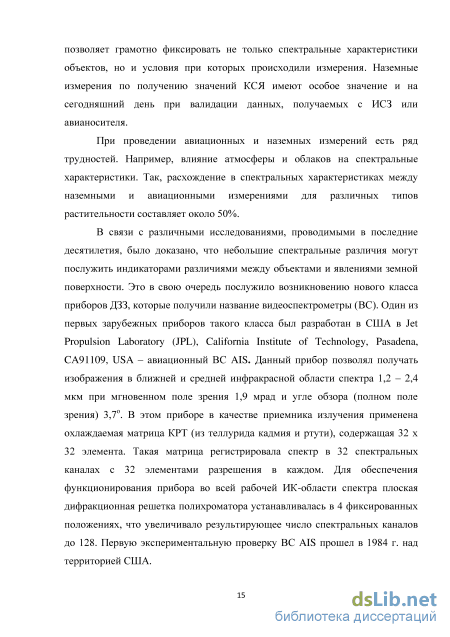 позволяет грамотно фиксировать не только спектральные характеристики объектов, но и условия при которых происходили измерения. Наземные измерения по получению значений КСЯ имеют особое значение и на сегодняшний день при валидации данных, получаемых с ИСЗ или авианосителя.

При проведении авиационных и наземных измерений есть ряд трудностей. Например, влияние атмосферы и облаков на спектральные характеристики. Так, расхождение в спектральных характеристиках между наземными и авиационными измерениями для различных типов растительности составляет около 50%.

В связи с различными исследованиями, проводимыми в последние десятилетия, было доказано, что небольшие спектральные различия могут послужить индикаторами различиями между объектами и явлениями земной поверхности. Это в свою очередь послужило возникновению нового класса приборов ДЗЗ, которые получили название видеоспектрометры (ВС). Один из первых зарубежных приборов такого класса был разработан в США в Jet Propulsion Laboratory (JPL), California Institute of Technology, Pasadena, CA91109, USA – авиационный ВС AIS. Данный прибор позволял получать изображения в ближней и средней инфракрасной области спектра 1,2 – 2,4 мкм при мгновенном поле зрения 1,9 мрад и угле обзора (полном поле зрения) $3,7^o$. В этом приборе в качестве приемника излучения применена охлаждаемая матрица КРТ (из теллурида кадмия и ртути), содержащая 32 х 32 элемента. Такая матрица регистрировала спектр в 32 спектральных каналах с 32 элементами разрешения в каждом. Для обеспечения функционирования прибора во всей рабочей ИК-области спектра плоская дифракционная решетка полихроматора устанавливалась в 4 фиксированных положениях, что увеличивало результирующее число спектральных каналов до 128. Первую экспериментальную проверку ВС AIS прошел в 1984 г. над территорией США.

15

dsLib.net
библиотека диссертаций